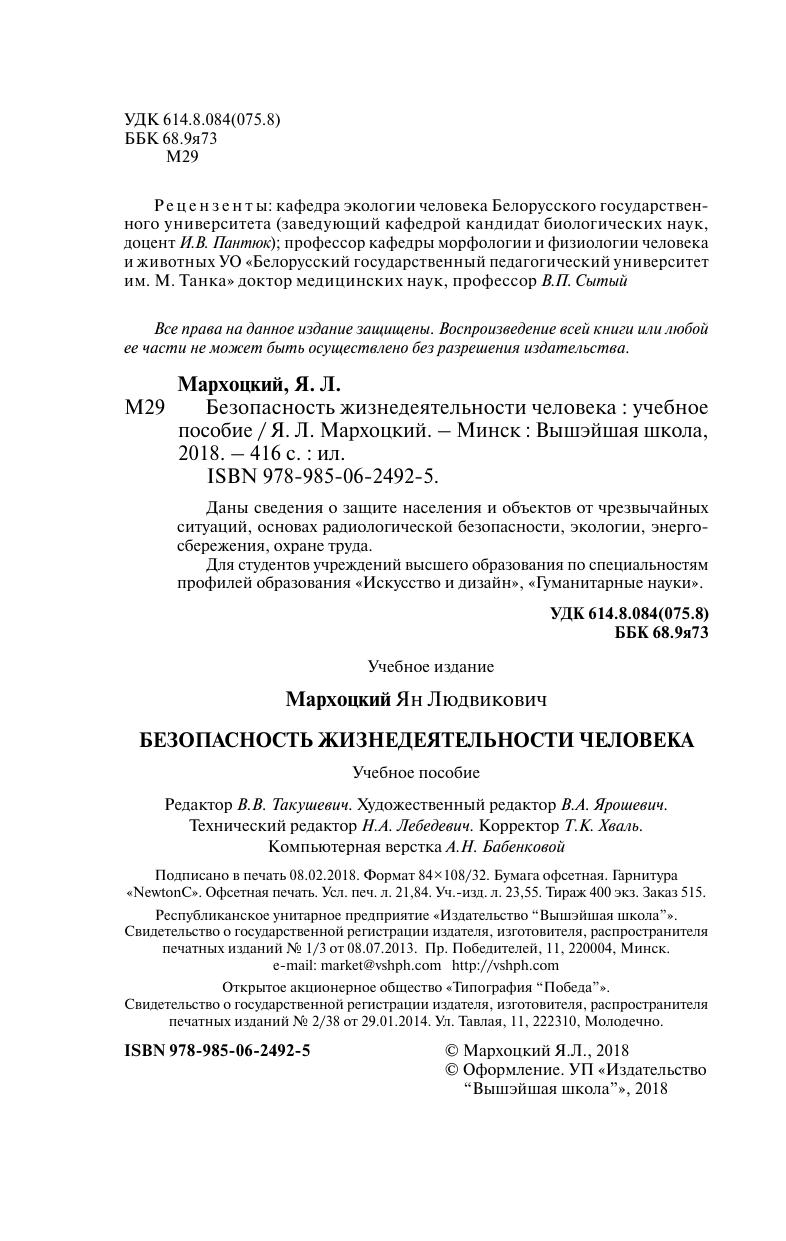 УДК 614.8.084(075.8)
ББК 68.9я73
М29

Рецензенты: кафедра экологии человека Белорусского государственного университета (заведующий кафедрой кандидат биологических наук, доцент И.В. Пантюк); профессор кафедры морфологии и физиологии человека и животных УО «Белорусский государственный педагогический университет им. М. Танка» доктор медицинских наук, профессор В.П. Сытый

Все права на данное издание защищены. Воспроизведение всей книги или любой ее части не может быть осуществлено без разрешения издательства.

Мархоцкий, Я. Л.
М29 Безопасность жизнедеятельности человека : учебное пособие / Я. Л. Мархоцкий. – Минск : Вышэйшая школа, 2018. – 416 с. : ил.
ISBN 978-985-06-2492-5.

Даны сведения о защите населения и объектов от чрезвычайных ситуаций, основах радиологической безопасности, экологии, энергосбережения, охране труда.

Для студентов учреждений высшего образования по специальностям профилей образования «Искусство и дизайн», «Гуманитарные науки».

УДК 614.8.084(075.8)
ББК 68.9я73

Учебное издание

Мархоцкий Ян Людвикович

БЕЗОПАСНОСТЬ ЖИЗНЕДЕЯТЕЛЬНОСТИ ЧЕЛОВЕКА

Учебное пособие

Редактор В.В. Такушевич. Художественный редактор В.А. Ярошевич.
Технический редактор Н.А. Лебедевич. Корректор Т.К. Хваль.
Компьютерная верстка А.Н. Бабенковой

Подписано в печать 08.02.2018. Формат 84×108/32. Бумага офсетная. Гарнитура «NewtonC». Офсетная печать. Усл. печ. л. 21,84. Уч.-изд. л. 23,55. Тираж 400 экз. Заказ 515.

Республиканское унитарное предприятие «Издательство “Вышэйшая школа”». Свидетельство о государственной регистрации издателя, изготовителя, распространителя печатных изданий № 1/3 от 08.07.2013. Пр. Победителей, 11, 220004, Минск. e-mail: market@vshph.com http://vshph.com

Открытое акционерное общество «Типография “Победа”». Свидетельство о государственной регистрации издателя, изготовителя, распространителя печатных изданий № 2/38 от 29.01.2014. Ул. Тавлая, 11, 222310, Молодечно.

ISBN 978-985-06-2492-5

© Мархоцкий Я.Л., 2018
© Оформление. УП «Издательство “Вышэйшая школа”», 2018